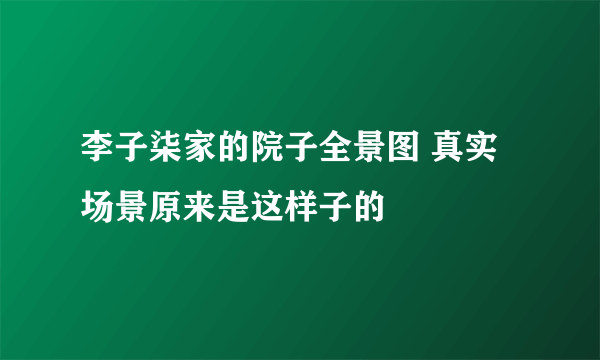 李子柒家的院子全景图 真实场景原来是这样子的